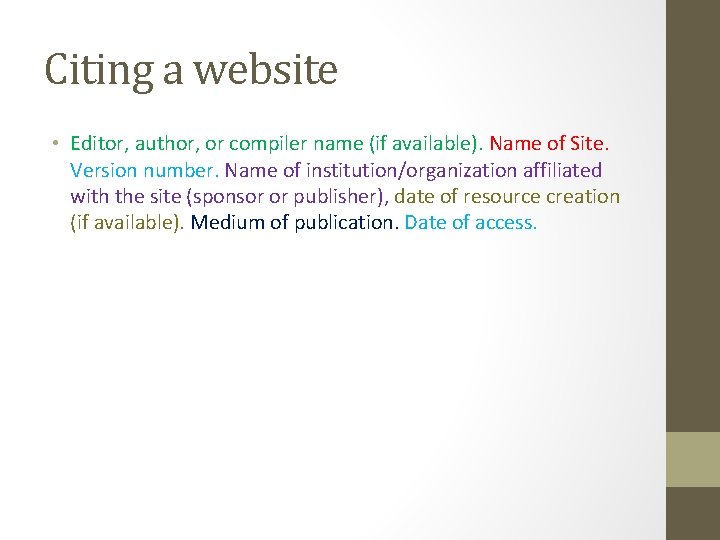 Citing a website

• Editor, author, or compiler name (if available). Name of Site. Version number. Name of institution/organization affiliated with the site (sponsor or publisher), date of resource creation (if available). Medium of publication. Date of access.